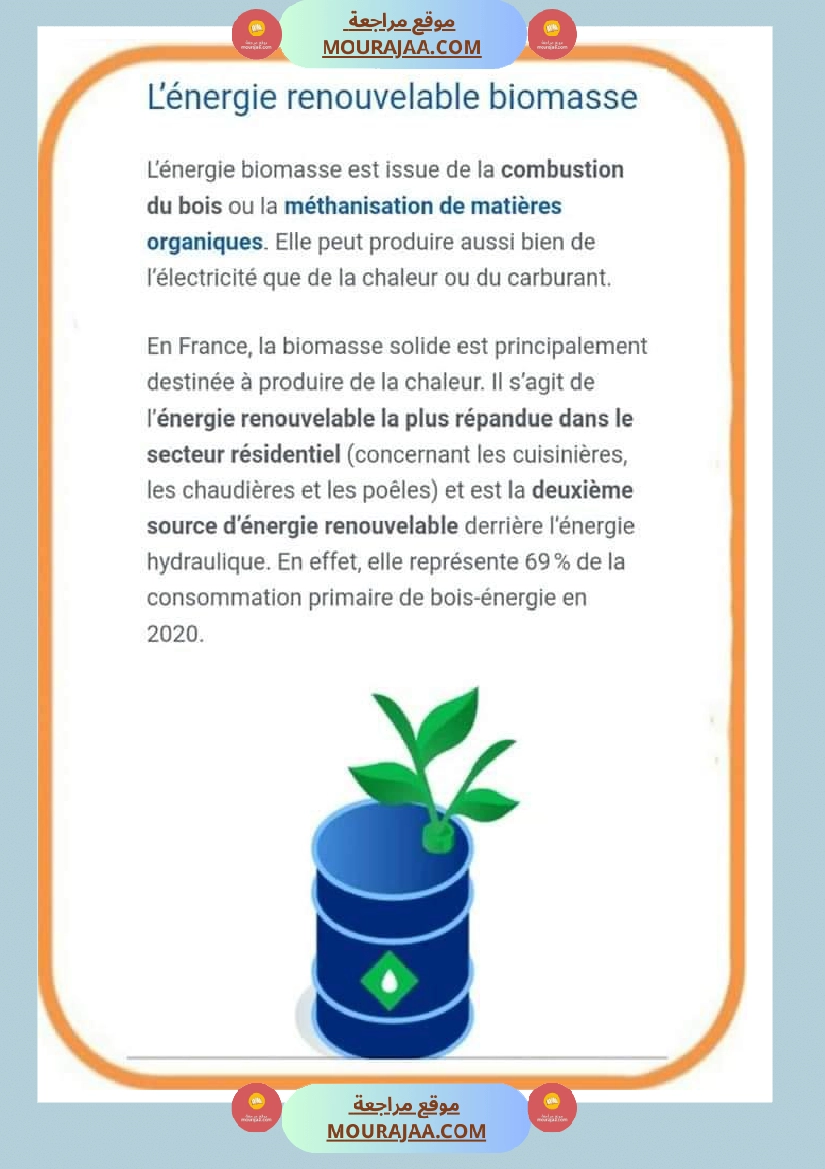 موقع مراجعة
MOURAJAA.COM

L'énergie renouvelable biomasse

L'énergie biomasse est issue de la combustion du bois ou la méthanisation de matières organiques. Elle peut produire aussi bien de l'électricité que de la chaleur ou du carburant.

En France, la biomasse solide est principalement destinée à produire de la chaleur. Il s'agit de l'énergie renouvelable la plus répandue dans le secteur résidentiel (concernant les cuisinières, les chaudières et les poêles) et est la deuxième source d'énergie renouvelable derrière l'énergie hydraulique. En effet, elle représente 69 % de la consommation primaire de bois-énergie en 2020.

موقع مراجعة
MOURAJAA.COM